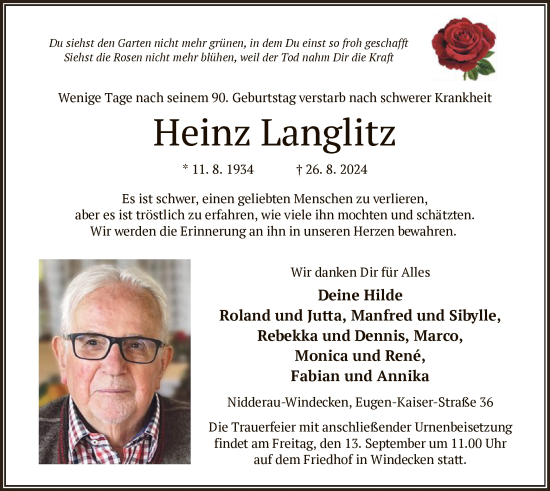 Du siehst den Garten nicht mehr grünen, in dem Du einst so froh geschafft
Siehst die Rosen nicht mehr blühen, weil der Tod nahm Dir die Kraft

Wenige Tage nach seinem 90. Geburtstag verstarb nach schwerer Krankheit

Heinz Langlitz

* 11. 8. 1934 † 26. 8. 2024

Es ist schwer, einen geliebten Menschen zu verlieren,
aber es ist tröstlich zu erfahren, wie viele ihn mochten und schätzten.
Wir werden die Erinnerung an ihn in unseren Herzen bewahren.

Wir danken Dir für Alles

Deine Hilde
Roland und Jutta, Manfred und Sibylle,
Rebekka und Dennis, Marco,
Monica und René,
Fabian und Annika

Nidderau-Windecken, Eugen-Kaiser-Straße 36

Die Trauerfeier mit anschließender Urnenbeisetzung
findet am Freitag, den 13. September um 11.00 Uhr
auf dem Friedhof in Windecken statt.